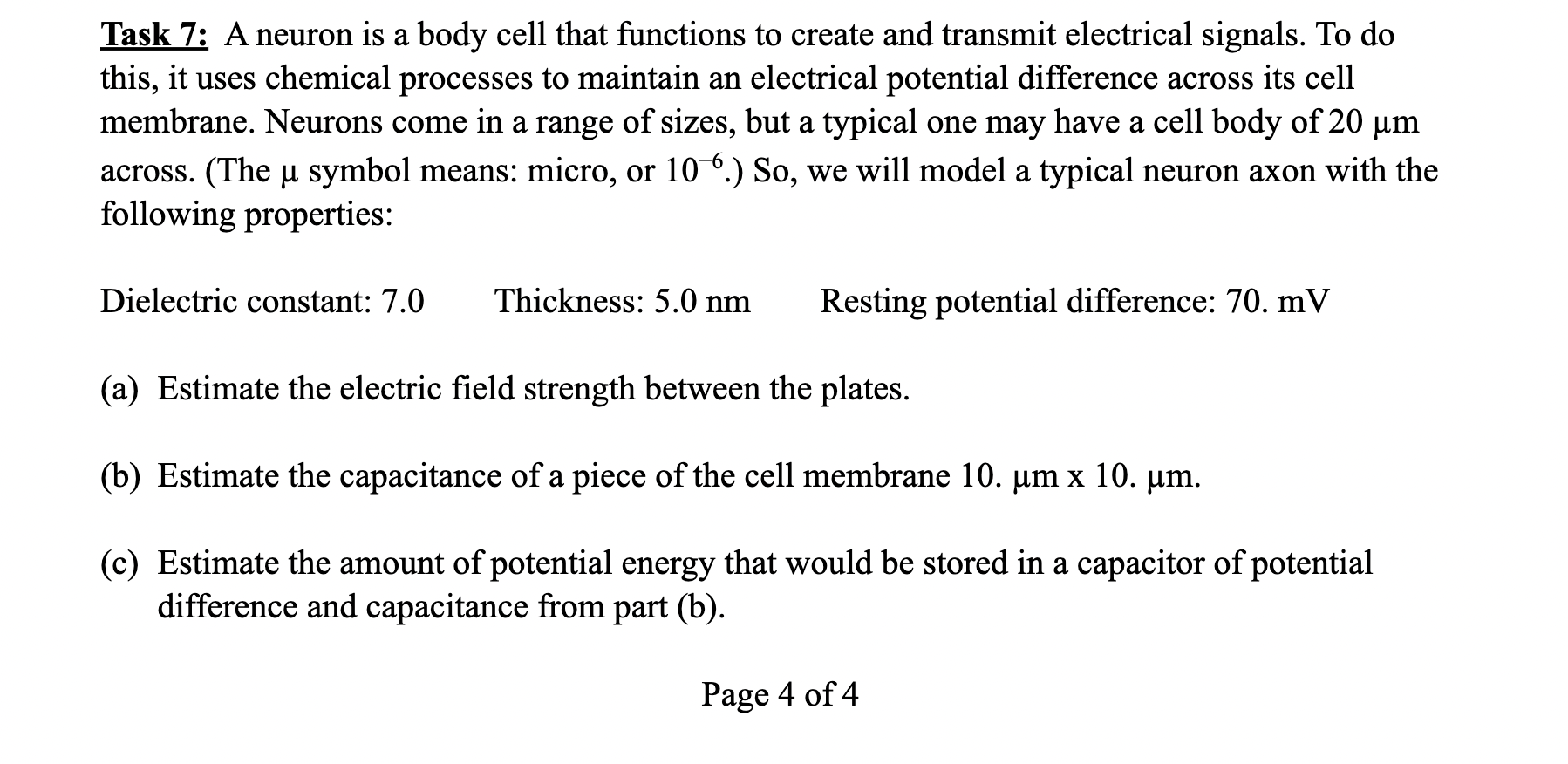 Task 7: A neuron is a body cell that functions to create and transmit electrical signals. To do this, it uses chemical processes to maintain an electrical potential difference across its cell membrane. Neurons come in a range of sizes, but a typical one may have a cell body of 20 μm across. (The μ symbol means: micro, or $10^{-6}$.) So, we will model a typical neuron axon with the following properties:

Dielectric constant: 7.0 Thickness: 5.0 nm Resting potential difference: 70. mV

(a) Estimate the electric field strength between the plates.

(b) Estimate the capacitance of a piece of the cell membrane 10. μm x 10. μm.

(c) Estimate the amount of potential energy that would be stored in a capacitor of potential difference and capacitance from part (b).

Page 4 of 4